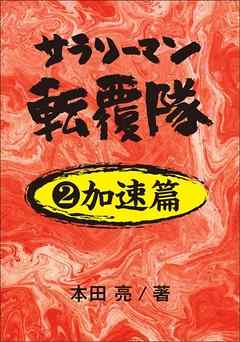 サラリーマン
転覆隊

②加速篇

本田 亮 / 著